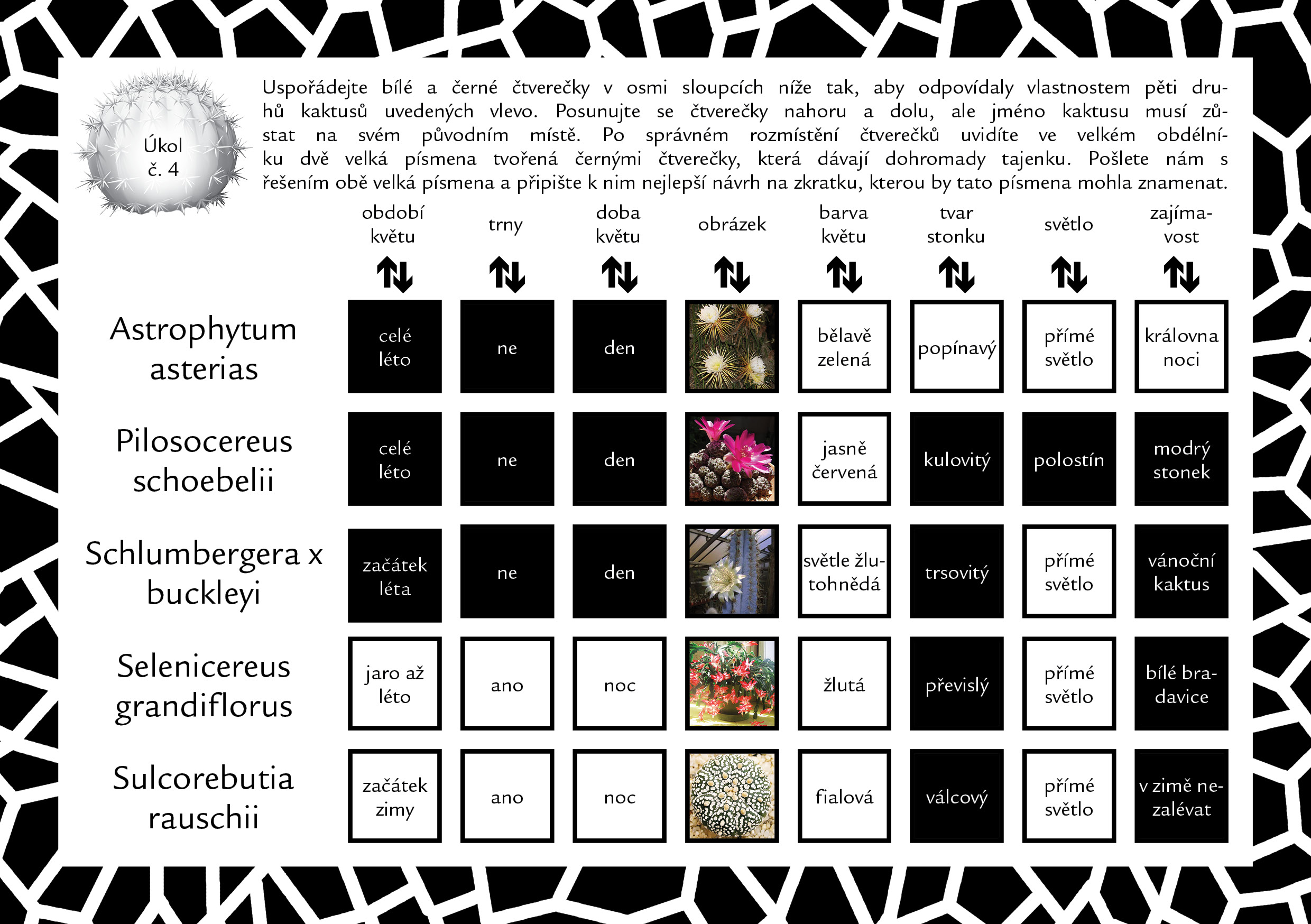 Úkol
č. 4

Uspořádejte bílé a černé čtverečky v osmi sloupcích níže tak, aby odpovídaly vlastnostem pěti druhů kaktusů uvedených vlevo. Posunujte se čtverečky nahoru a dolu, ale jméno kaktusu musí zůstat na svém původním místě. Po správném rozmístění čtverečků uvidíte ve velkém obdélníku dvě velká písmena tvořená černými čtverečky, která dávají dohromady tajenku. Pošlete nám s řešením obě velká písmena a připište k nim nejlepší návrh na zkratku, kterou by tato písmena mohla znamenat.

| | období květu | trny | doba květu | obrázek | barva květu | tvar stonku | světlo | zajímavost |
|---|---|---|---|---|---|---|---|---|
| Astrophytum asterias | celé léto | ne | den | | bělavě zelená | popínavý | přímé světlo | královna noci |
| Pilosocereus schoebelii | celé léto | ne | den | | jasně červená | kulovitý | polostín | modrý stonek |
| Schlumbergera x buckleyi | začátek léta | ne | den | | světle žlutohnědá | trsovitý | přímé světlo | vánoční kaktus |
| Selenicereus grandiflorus | jaro až léto | ano | noc | | žlutá | převislý | přímé světlo | bílé bradavice |
| Sulcorebutia rauschii | začátek zimy | ano | noc | | fialová | válcový | přímé světlo | v zimě nezalévat |